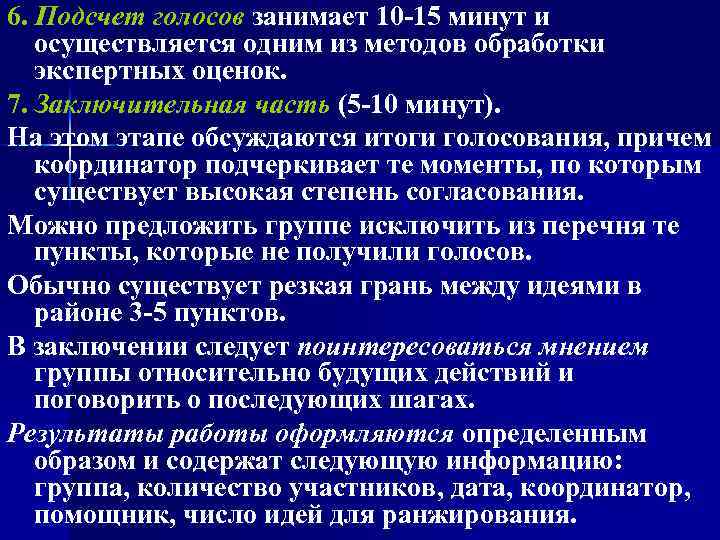 6. Подсчет голосов занимает 10-15 минут и осуществляется одним из методов обработки экспертных оценок.

7. Заключительная часть (5-10 минут).

На этом этапе обсуждаются итоги голосования, причем координатор подчеркивает те моменты, по которым существует высокая степень согласования.

Можно предложить группе исключить из перечня те пункты, которые не получили голосов.

Обычно существует резкая грань между идеями в районе 3-5 пунктов.

В заключении следует поинтересоваться мнением группы относительно будущих действий и поговорить о последующих шагах.

Результаты работы оформляются определенным образом и содержат следующую информацию: группа, количество участников, дата, координатор, помощник, число идей для ранжирования.